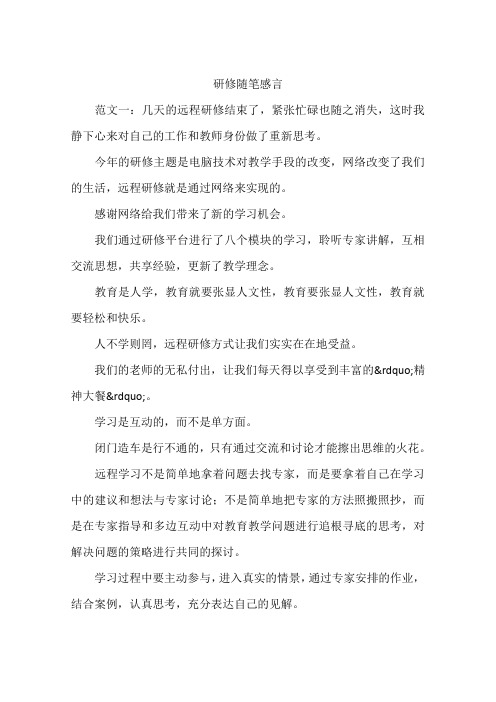 研修随笔感言

范文一：几天的远程研修结束了，紧张忙碌也随之消失，这时我静下心来对自己的工作和教师身份做了重新思考。

今年的研修主题是电脑技术对教学手段的改变，网络改变了我们的生活，远程研修就是通过网络来实现的。

感谢网络给我们带来了新的学习机会。

我们通过研修平台进行了八个模块的学习，聆听专家讲解，互相交流思想，共享经验，更新了教学理念。

教育是人学，教育就要张显人文性，教育要张显人文性，教育就要轻松和快乐。

人不学则罔，远程研修方式让我们实实在在地受益。

我们的老师的无私付出，让我们每天得以享受到丰富的&rdquo;精神大餐&rdquo;。

学习是互动的，而不是单方面。

闭门造车是行不通的，只有通过交流和讨论才能擦出思维的火花。

远程学习不是简单地拿着问题去找专家，而是要拿着自己在学习中的建议和想法与专家讨论；不是简单地把专家的方法照搬照抄，而是在专家指导和多边互动中对教育教学问题进行追根寻底的思考，对解决问题的策略进行共同的探讨。

学习过程中要主动参与，进入真实的情景，通过专家安排的作业，结合案例，认真思考，充分表达自己的见解。